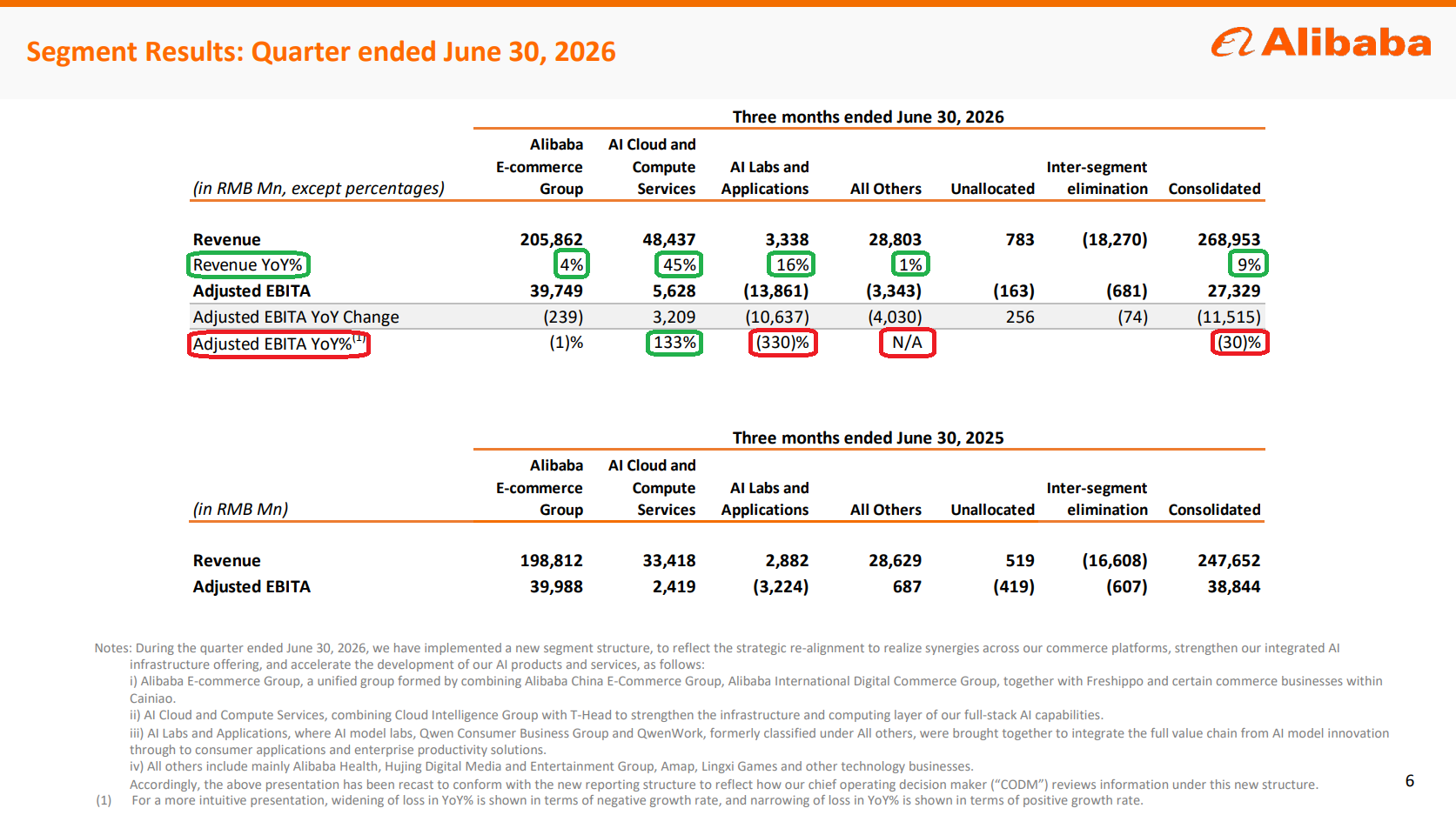 Segment Results: Quarter ended June 30, 2026

Alibaba

Three months ended June 30, 2026

| (in RMB Mn, except percentages) | Alibaba E-commerce Group | AI Cloud and Compute Services | AI Labs and Applications | All Others | Unallocated | Inter-segment elimination | Consolidated |
|---|---|---|---|---|---|---|---|
| Revenue | 205,862 | 48,437 | 3,338 | 28,803 | 783 | (18,270) | 268,953 |
| Revenue YoY% | 4% | 45% | 16% | 1% | | | 9% |
| Adjusted EBITA | 39,749 | 5,628 | (13,861) | (3,343) | (163) | (681) | 27,329 |
| Adjusted EBITA YoY Change | (239) | 3,209 | (10,637) | (4,030) | 256 | (74) | (11,515) |
| Adjusted EBITA YoY%$^{(1)}$ | (1)% | 133% | (330)% | N/A | | | (30)% |

Three months ended June 30, 2025

| (in RMB Mn) | Alibaba E-commerce Group | AI Cloud and Compute Services | AI Labs and Applications | All Others | Unallocated | Inter-segment elimination | Consolidated |
|---|---|---|---|---|---|---|---|
| Revenue | 198,812 | 33,418 | 2,882 | 28,629 | 519 | (16,608) | 247,652 |
| Adjusted EBITA | 39,988 | 2,419 | (3,224) | 687 | (419) | (607) | 38,844 |

Notes: During the quarter ended June 30, 2026, we have implemented a new segment structure, to reflect the strategic re-alignment to realize synergies across our commerce platforms, strengthen our integrated AI infrastructure offering, and accelerate the development of our AI products and services, as follows:
i) Alibaba E-commerce Group, a unified group formed by combining Alibaba China E-Commerce Group, Alibaba International Digital Commerce Group, together with Freshippo and certain commerce businesses within Cainiao.
ii) AI Cloud and Compute Services, combining Cloud Intelligence Group with T-Head to strengthen the infrastructure and computing layer of our full-stack AI capabilities.
iii) AI Labs and Applications, where AI model labs, Qwen Consumer Business Group and QwenWork, formerly classified under All others, were brought together to integrate the full value chain from AI model innovation through to consumer applications and enterprise productivity solutions.
iv) All others include mainly Alibaba Health, Hujing Digital Media and Entertainment Group, Amap, Lingxi Games and other technology businesses.
Accordingly, the above presentation has been recast to conform with the new reporting structure to reflect how our chief operating decision maker (“CODM”) reviews information under this new structure.
(1) For a more intuitive presentation, widening of loss in YoY% is shown in terms of negative growth rate, and narrowing of loss in YoY% is shown in terms of positive growth rate.

6